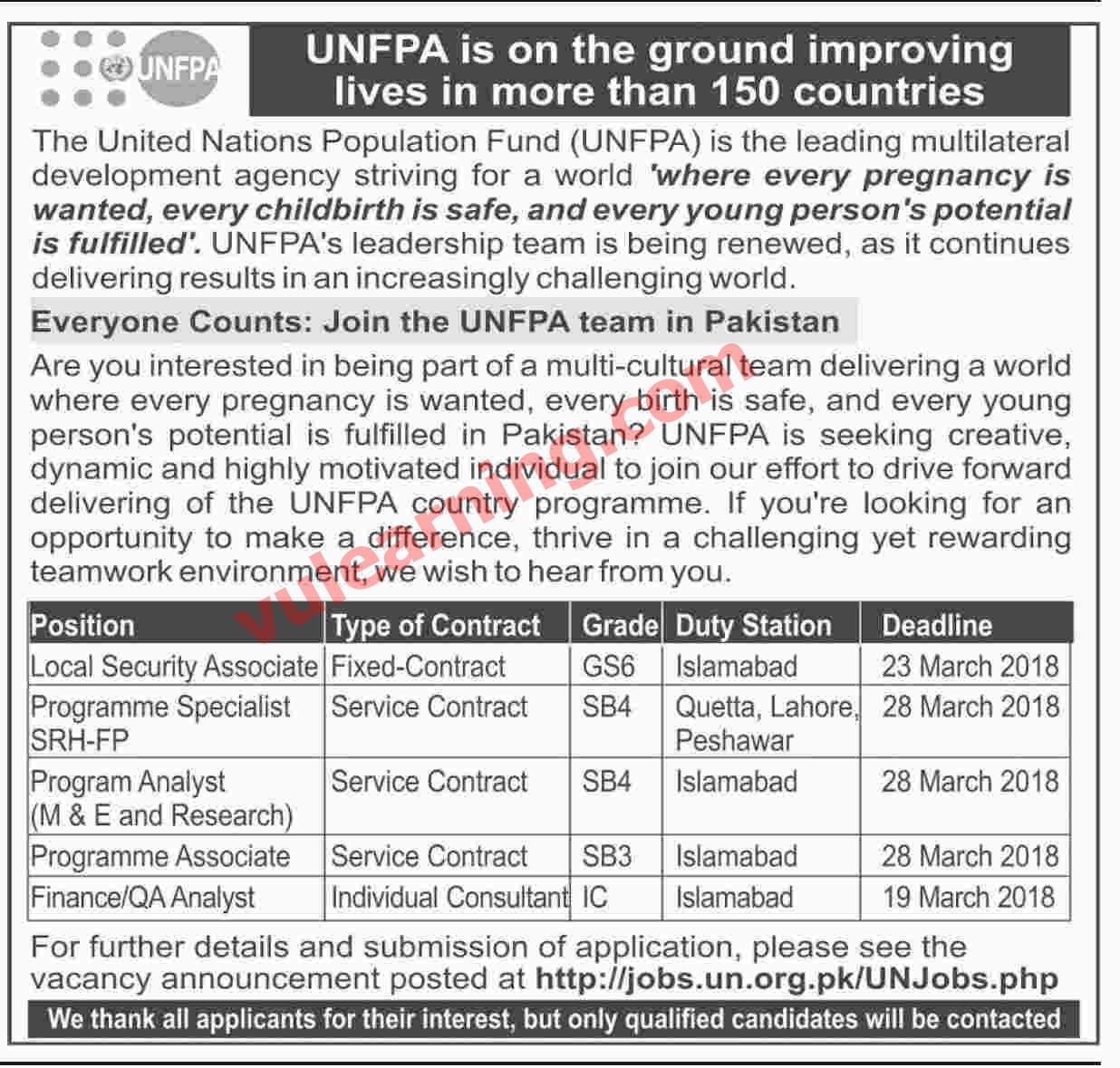 UNFPA

UNFPA is on the ground improving lives in more than 150 countries

The United Nations Population Fund (UNFPA) is the leading multilateral development agency striving for a world 'where every pregnancy is wanted, every childbirth is safe, and every young person's potential is fulfilled'. UNFPA's leadership team is being renewed, as it continues delivering results in an increasingly challenging world.

Everyone Counts: Join the UNFPA team in Pakistan

Are you interested in being part of a multi-cultural team delivering a world where every pregnancy is wanted, every birth is safe, and every young person's potential is fulfilled in Pakistan? UNFPA is seeking creative, dynamic and highly motivated individual to join our effort to drive forward delivering of the UNFPA country programme. If you're looking for an opportunity to make a difference, thrive in a challenging yet rewarding teamwork environment, we wish to hear from you.

vulearning.com

| Position | Type of Contract | Grade | Duty Station | Deadline |
|---|---|---|---|---|
| Local Security Associate | Fixed-Contract | GS6 | Islamabad | 23 March 2018 |
| Programme Specialist SRH-FP | Service Contract | SB4 | Quetta, Lahore, Peshawar | 28 March 2018 |
| Program Analyst (M & E and Research) | Service Contract | SB4 | Islamabad | 28 March 2018 |
| Programme Associate | Service Contract | SB3 | Islamabad | 28 March 2018 |
| Finance/QA Analyst | Individual Consultant | IC | Islamabad | 19 March 2018 |

For further details and submission of application, please see the vacancy announcement posted at http://jobs.un.org.pk/UNJobs.php

We thank all applicants for their interest, but only qualified candidates will be contacted